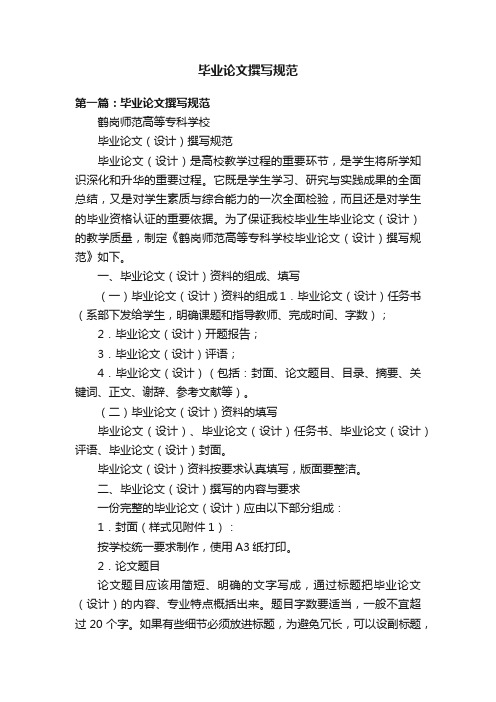 毕业论文撰写规范

第一篇：毕业论文撰写规范

鹤岗师范高等专科学校

毕业论文（设计）撰写规范

毕业论文（设计）是高校教学过程的重要环节，是学生将所学知识深化和升华的重要过程。它既是学生学习、研究与实践成果的全面总结，又是对学生素质与综合能力的一次全面检验，而且还是对学生的毕业资格认证的重要依据。为了保证我校毕业生毕业论文（设计）的教学质量，制定《鹤岗师范高等专科学校毕业论文（设计）撰写规范》如下。

一、毕业论文（设计）资料的组成、填写

（一）毕业论文（设计）资料的组成 1．毕业论文（设计）任务书（系部下发给学生，明确课题和指导教师、完成时间、字数）；

2．毕业论文（设计）开题报告；

3．毕业论文（设计）评语；

4．毕业论文（设计）（包括：封面、论文题目、目录、摘要、关键词、正文、谢辞、参考文献等）。

（二）毕业论文（设计）资料的填写

毕业论文（设计）、毕业论文（设计）任务书、毕业论文（设计）评语、毕业论文（设计）封面。

毕业论文（设计）资料按要求认真填写，版面要整洁。

二、毕业论文（设计）撰写的内容与要求

一份完整的毕业论文（设计）应由以下部分组成：

1．封面（样式见附件 1）：

按学校统一要求制作，使用 A3 纸打印。

2．论文题目

论文题目应该用简短、明确的文字写成，通过标题把毕业论文（设计）的内容、专业特点概括出来。题目字数要适当，一般不宜超过 20 个字。如果有些细节必须放进标题，为避免冗长，可以设副标题，